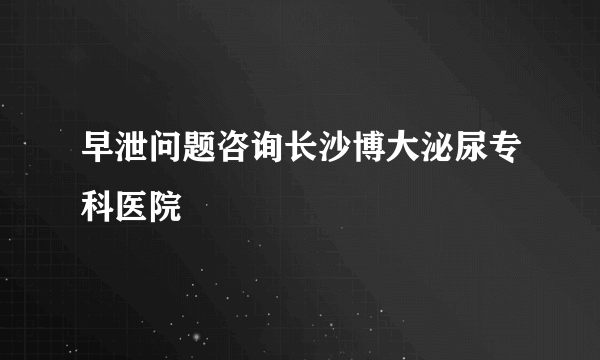 早泄问题咨询长沙博大泌尿专科医院